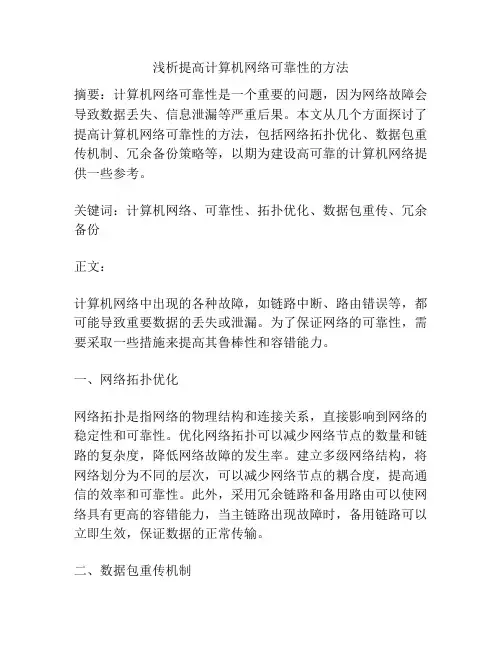 浅析提高计算机网络可靠性的方法

摘要：计算机网络可靠性是一个重要的问题，因为网络故障会导致数据丢失、信息泄漏等严重后果。本文从几个方面探讨了提高计算机网络可靠性的方法，包括网络拓扑优化、数据包重传机制、冗余备份策略等，以期为建设高可靠的计算机网络提供一些参考。

关键词：计算机网络、可靠性、拓扑优化、数据包重传、冗余备份

正文：

计算机网络中出现的各种故障，如链路中断、路由错误等，都可能导致重要数据的丢失或泄漏。为了保证网络的可靠性，需要采取一些措施来提高其鲁棒性和容错能力。

一、网络拓扑优化

网络拓扑是指网络的物理结构和连接关系，直接影响到网络的稳定性和可靠性。优化网络拓扑可以减少网络节点的数量和链路的复杂度，降低网络故障的发生率。建立多级网络结构，将网络划分为不同的层次，可以减少网络节点的耦合度，提高通信的效率和可靠性。此外，采用冗余链路和备用路由可以使网络具有更高的容错能力，当主链路出现故障时，备用链路可以立即生效，保证数据的正常传输。

二、数据包重传机制